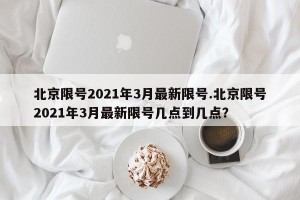 北京限号2021年3月最新限号.北京限号2021年3月最新限号几点到几点?